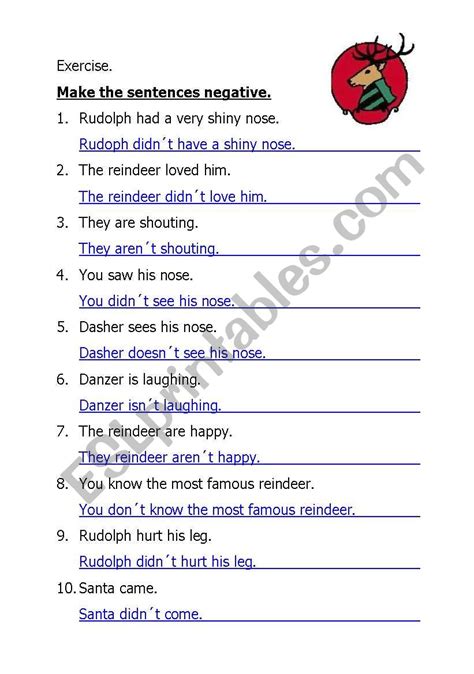 Exercise.

Make the sentences negative.

1. Rudolph had a very shiny nose.

Rudoph didn´t have a shiny nose.

2. The reindeer loved him.

The reindeer didn´t love him.

3. They are shouting.

They aren´t shouting.

4. You saw his nose.

You didn´t see his nose.

5. Dasher sees his nose.

Dasher doesn´t see his nose.

6. Danzer is laughing.

Danzer isn´t laughing.

7. The reindeer are happy.

They reindeer aren´t happy.

8. You know the most famous reindeer.

You don´t know the most famous reindeer.

9. Rudolph hurt his leg.

Rudolph didn´t hurt his leg.

10. Santa came.

Santa didn´t come.

ESLprintables.com